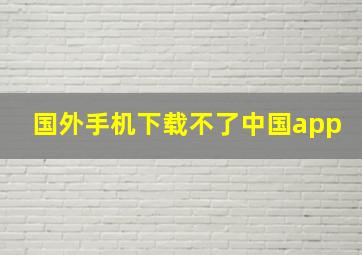 国外手机下载不了中国app